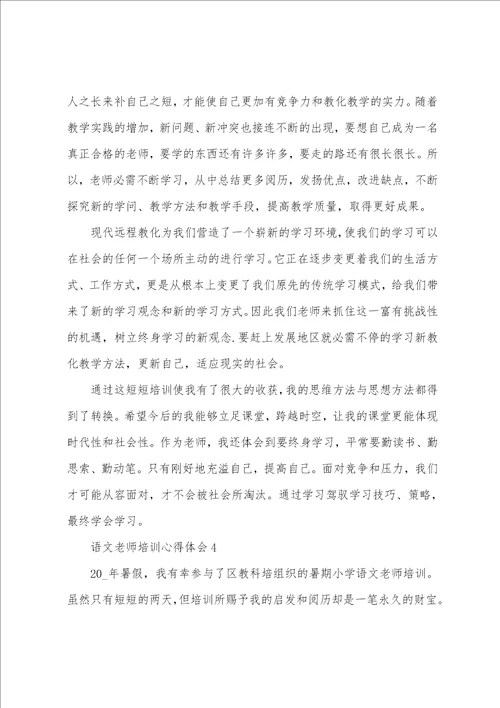 人之长来补自己之短，才能使自己更加有竞争力和教化教学的实力。随着教学实践的增加，新问题、新冲突也接连不断的出现，要想自己成为一名真正合格的老师，要学的东西还有许多许多，要走的路还有很长很长。所以，老师必需不断学习，从中总结更多阅历，发扬优点，改进缺点，不断探究新的学问、教学方法和教学手段，提高教学质量，取得更好成果。

现代远程教化为我们营造了一个崭新的学习环境，使我们的学习可以在社会的任何一个场所主动的进行学习。它正在逐步变更着我们的生活方式、工作方式，更是从根本上变更了我们原先的传统学习模式，给我们带来了新的学习观念和新的学习方式。因此我们老师来抓住这一富有挑战性的机遇，树立终身学习的新观念．要赶上发展地区就必需不停的学习新教化教学方法，更新自己，适应现实的社会。

通过这短短培训使我有了很大的收获，我的思维方法与思想方法都得到了转换。希望今后的我能够立足课堂，跨越时空，让我的课堂更能体现时代性和社会性。作为老师，我还体会到要终身学习，平常要勤读书、勤思索、勤动笔。只有刚好地充溢自己，提高自己。面对竞争和压力，我们才可能从容面对，才不会被社会所淘汰。通过学习驾驭学习技巧、策略，最终学会学习。

语文老师培训心得体会4

20_年暑假，我有幸参与了区教科培组织的暑期小学语文老师培训。虽然只有短短的两天，但培训所赐予我的启发和阅历却是一笔永久的财宝。